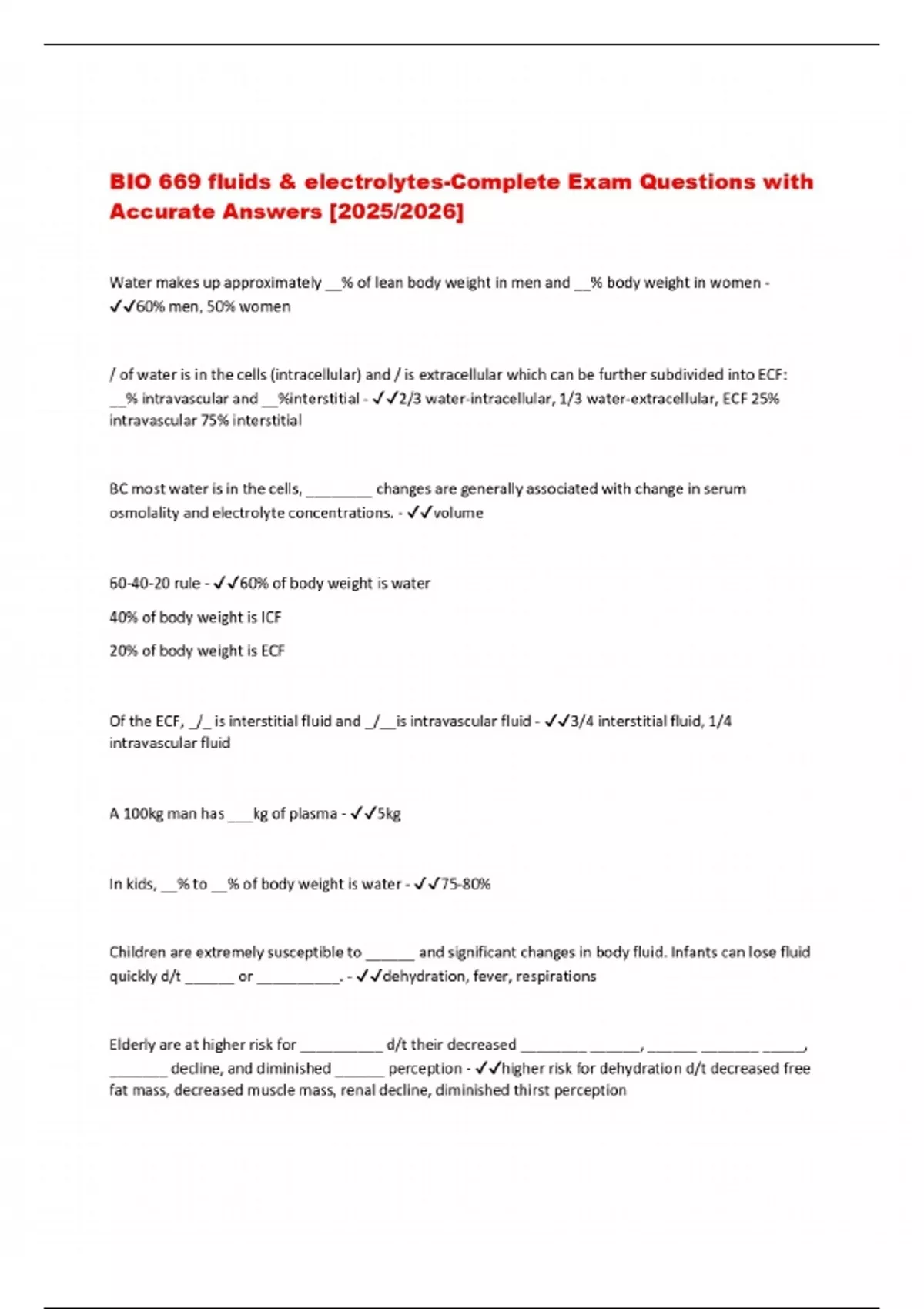 BIO 669 fluids & electrolytes-Complete Exam Questions with Accurate Answers [2025/2026]

Water makes up approximately __% of lean body weight in men and __% body weight in women - ✓✓60% men, 50% women

/ of water is in the cells (intracellular) and / is extracellular which can be further subdivided into ECF: __% intravascular and __%interstitial - ✓✓2/3 water-intracellular, 1/3 water-extracellular, ECF 25% intravascular 75% interstitial

BC most water is in the cells, ________ changes are generally associated with change in serum osmolality and electrolyte concentrations. - ✓✓volume

60-40-20 rule - ✓✓60% of body weight is water

40% of body weight is ICF

20% of body weight is ECF

Of the ECF, _/_ is interstitial fluid and _/__is intravascular fluid - ✓✓3/4 interstitial fluid, 1/4 intravascular fluid

A 100kg man has ___kg of plasma - ✓✓5kg

In kids, __% to __% of body weight is water - ✓✓75-80%

Children are extremely susceptible to ______ and significant changes in body fluid. Infants can lose fluid quickly d/t ______ or __________. - ✓✓dehydration, fever, respirations

Elderly are at higher risk for __________ d/t their decreased ________ ______, ______ _______ _____, _______ decline, and diminished ______ perception - ✓✓higher risk for dehydration d/t decreased free fat mass, decreased muscle mass, renal decline, diminished thirst perception